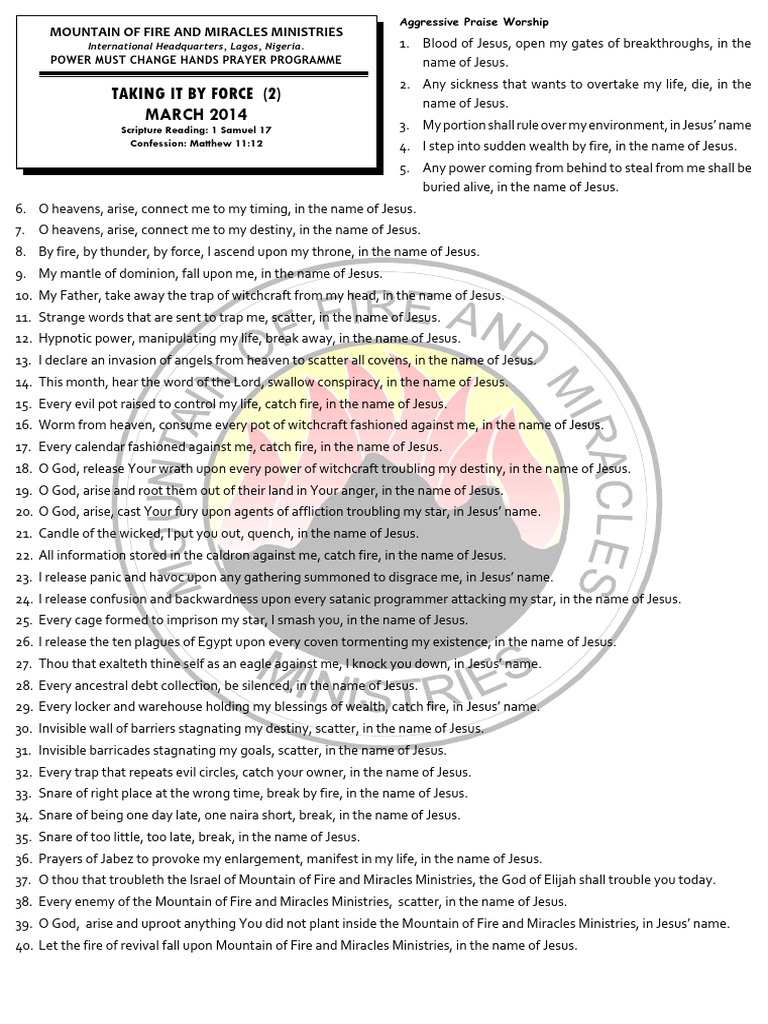 MOUNTAIN OF FIRE AND MIRACLES MINISTRIES
International Headquarters, Lagos, Nigeria.
POWER MUST CHANGE HANDS PRAYER PROGRAMME

TAKING IT BY FORCE (2)
MARCH 2014
Scripture Reading: 1 Samuel 17
Confession: Matthew 11:12

Aggressive Praise Worship

1. Blood of Jesus, open my gates of breakthroughs, in the name of Jesus.
2. Any sickness that wants to overtake my life, die, in the name of Jesus.
3. My portion shall rule over my environment, in Jesus' name
4. I step into sudden wealth by fire, in the name of Jesus.
5. Any power coming from behind to steal from me shall be buried alive, in the name of Jesus.
6. O heavens, arise, connect me to my timing, in the name of Jesus.
7. O heavens, arise, connect me to my destiny, in the name of Jesus.
8. By fire, by thunder, by force, I ascend upon my throne, in the name of Jesus.
9. My mantle of dominion, fall upon me, in the name of Jesus.
10. My Father, take away the trap of witchcraft from my head, in the name of Jesus.
11. Strange words that are sent to trap me, scatter, in the name of Jesus.
12. Hypnotic power, manipulating my life, break away, in the name of Jesus.
13. I declare an invasion of angels from heaven to scatter all covens, in the name of Jesus.
14. This month, hear the word of the Lord, swallow conspiracy, in the name of Jesus.
15. Every evil pot raised to control my life, catch fire, in the name of Jesus.
16. Worm from heaven, consume every pot of witchcraft fashioned against me, in the name of Jesus.
17. Every calendar fashioned against me, catch fire, in the name of Jesus.
18. O God, release Your wrath upon every power of witchcraft troubling my destiny, in the name of Jesus.
19. O God, arise and root them out of their land in Your anger, in the name of Jesus.
20. O God, arise, cast Your fury upon agents of affliction troubling my star, in Jesus' name.
21. Candle of the wicked, I put you out, quench, in the name of Jesus.
22. All information stored in the caldron against me, catch fire, in the name of Jesus.
23. I release panic and havoc upon any gathering summoned to disgrace me, in Jesus' name.
24. I release confusion and backwardness upon every satanic programmer attacking my star, in the name of Jesus.
25. Every cage formed to imprison my star, I smash you, in the name of Jesus.
26. I release the ten plagues of Egypt upon every coven tormenting my existence, in the name of Jesus.
27. Thou that exalteth thine self as an eagle against me, I knock you down, in Jesus' name.
28. Every ancestral debt collection, be silenced, in the name of Jesus.
29. Every locker and warehouse holding my blessings of wealth, catch fire, in Jesus' name.
30. Invisible wall of barriers stagnating my destiny, scatter, in the name of Jesus.
31. Invisible barricades stagnating my goals, scatter, in the name of Jesus.
32. Every trap that repeats evil circles, catch your owner, in the name of Jesus.
33. Snare of right place at the wrong time, break by fire, in the name of Jesus.
34. Snare of being one day late, one naira short, break, in the name of Jesus.
35. Snare of too little, too late, break, in the name of Jesus.
36. Prayers of Jabez to provoke my enlargement, manifest in my life, in the name of Jesus.
37. O thou that troubleth the Israel of Mountain of Fire and Miracles Ministries, the God of Elijah shall trouble you today.
38. Every enemy of the Mountain of Fire and Miracles Ministries, scatter, in the name of Jesus.
39. O God, arise and uproot anything You did not plant inside the Mountain of Fire and Miracles Ministries, in Jesus' name.
40. Let the fire of revival fall upon Mountain of Fire and Miracles Ministries, in the name of Jesus.

MOUNTAIN OF FIRE AND MIRACLES MINISTRIES